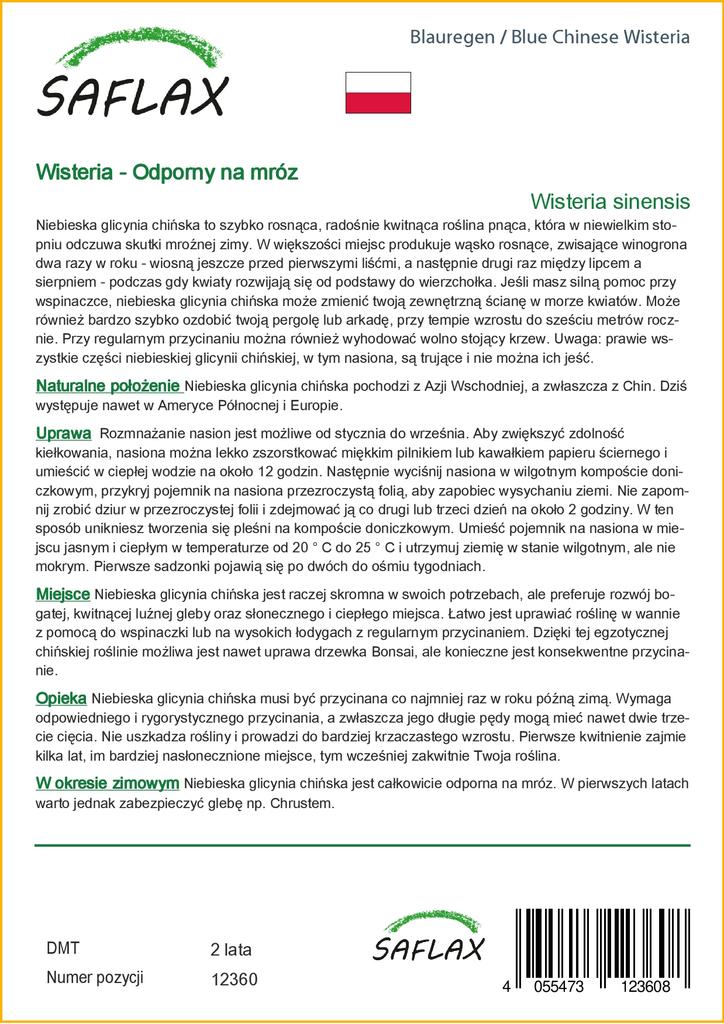 SAFLAX

Blauregen / Blue Chinese Wisteria

Wisteria - Odporny na mróz

Wisteria sinensis

Niebieska glicynia chińska to szybko rosnąca, radośnie kwitnąca roślina pnąca, która w niewielkim stopniu odczuwa skutki mroźnej zimy. W większości miejsc produkuje wąsko rosnące, zwisające winogrona dwa razy w roku - wiosną jeszcze przed pierwszymi liśćmi, a następnie drugi raz między lipcem a sierpniem - podczas gdy kwiaty rozwijają się od podstawy do wierzchołka. Jeśli masz silną pomoc przy wspinaczce, niebieska glicynia chińska może zmienić twoją zewnętrzną ścianę w morze kwiatów. Może również bardzo szybko ozdobić twoją pergolę lub arkadę, przy tempie wzrostu do sześciu metrów rocznie. Przy regularnym przycinaniu można również wyhodować wolno stojący krzew. Uwaga: prawie wszystkie części niebieskiej glicynii chińskiej, w tym nasiona, są trujące i nie można ich jeść.

Naturalne położenie Niebieska glicynia chińska pochodzi z Azji Wschodniej, a zwłaszcza z Chin. Dziś występuje nawet w Ameryce Północnej i Europie.

Uprawa Rozmnażanie nasion jest możliwe od stycznia do września. Aby zwiększyć zdolność kiełkowania, nasiona można lekko zszorstkować miękkim pilnikiem lub kawałkiem papieru ściernego i umieścić w ciepłej wodzie na około 12 godzin. Następnie wyciśnij nasiona w wilgotnym kompoście doniczkowym, przykryj pojemnik na nasiona przezroczystą folią, aby zapobiec wysychaniu ziemi. Nie zapomnij zrobić dziur w przezroczystej folii i zdejmować ją co drugi lub trzeci dzień na około 2 godziny. W ten sposób unikniesz tworzenia się pleśni na kompoście doniczkowym. Umieść pojemnik na nasiona w miejscu jasnym i ciepłym w temperaturze od 20 ° C do 25 ° C i utrzymuj ziemię w stanie wilgotnym, ale nie mokrym. Pierwsze sadzonki pojawią się po dwóch do ośmiu tygodniach.

Miejsce Niebieska glicynia chińska jest raczej skromna w swoich potrzebach, ale preferuje rozwój bogatej, kwitnącej luźnej gleby oraz słonecznego i ciepłego miejsca. Łatwo jest uprawiać roślinę w wannie z pomocą do wspinaczki lub na wysokich łodygach z regularnym przycinaniem. Dzięki tej egzotycznej chińskiej roślinie możliwa jest nawet uprawa drzewka Bonsai, ale konieczne jest konsekwentne przycinanie.

Opieka Niebieska glicynia chińska musi być przycinana co najmniej raz w roku późną zimą. Wymaga odpowiedniego i rygorystycznego przycinania, a zwłaszcza jego długie pędy mogą mieć nawet dwie trzecie cięcia. Nie uszkadza rośliny i prowadzi do bardziej krzaczastego wzrostu. Pierwsze kwitnienie zajmie kilka lat, im bardziej nasłonecznione miejsce, tym wcześniej zakwitnie Twoja roślina.

W okresie zimowym Niebieska glicynia chińska jest całkowicie odporna na mróz. W pierwszych latach warto jednak zabezpieczyć glebę np. Chrustem.

DMT 2 lata
Numer pozycji 12360

SAFLAX

4 055473 123608